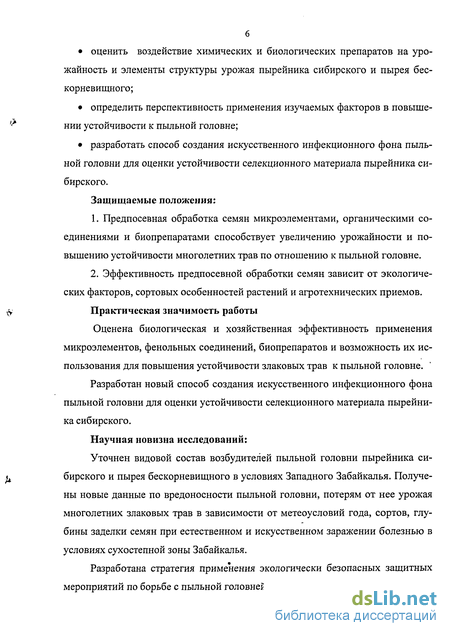 6

• оценить воздействие химических и биологических препаратов на урожайность и элементы структуры урожая пырейника сибирского и пырея бескорневищного;

• определить перспективность применения изучаемых факторов в повышении устойчивости к пыльной головне;

• разработать способ создания искусственного инфекционного фона пыльной головни для оценки устойчивости селекционного материала пырейника сибирского.

Защищаемые положения:

1. Предпосевная обработка семян микроэлементами, органическими соединениями и биопрепаратами способствует увеличению урожайности и повышению устойчивости многолетних трав по отношению к пыльной головне.

2. Эффективность предпосевной обработки семян зависит от экологических факторов, сортовых особенностей растений и агротехнических приемов.

Практическая значимость работы

Оценена биологическая и хозяйственная эффективность применения микроэлементов, фенольных соединений, биопрепаратов и возможность их использования для повышения устойчивости злаковых трав к пыльной головне.

Разработан новый способ создания искусственного инфекционного фона пыльной головни для оценки устойчивости селекционного материала пырейника сибирского.

Научная новизна исследований:

Уточнен видовой состав возбудителей пыльной головни пырейника сибирского и пырея бескорневищного в условиях Западного Забайкалья. Получены новые данные по вредоносности пыльной головни, потерям от нее урожая многолетних злаковых трав в зависимости от метеоусловий года, сортов, глубины заделки семян при естественном и искусственном заражении болезнью в условиях сухостепной зоны Забайкалья.

Разработана стратегия применения экологически безопасных защитных мероприятий по борьбе с пыльной головней

dsLib.net
библиотека диссертаций